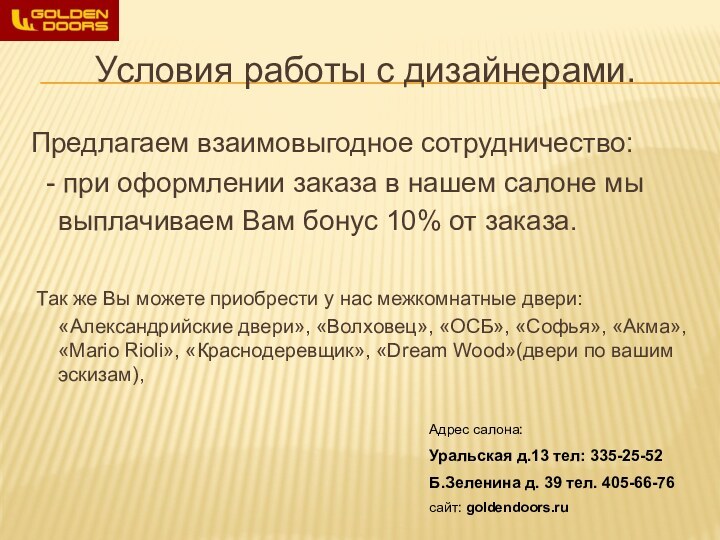 GOLDEN DOORS

Условия работы с дизайнерами.

Предлагаем взаимовыгодное сотрудничество:
- при оформлении заказа в нашем салоне мы выплачиваем Вам бонус 10% от заказа.

Так же Вы можете приобрести у нас межкомнатные двери: «Александрийские двери», «Волховец», «ОСБ», «Софья», «Акма», «Mario Rioli», «Краснодеревщик», «Dream Wood»(двери по вашим эскизам),

Адрес салона:
Уральская д.13 тел: 335-25-52
Б.Зеленина д. 39 тел. 405-66-76
сайт: goldendoors.ru